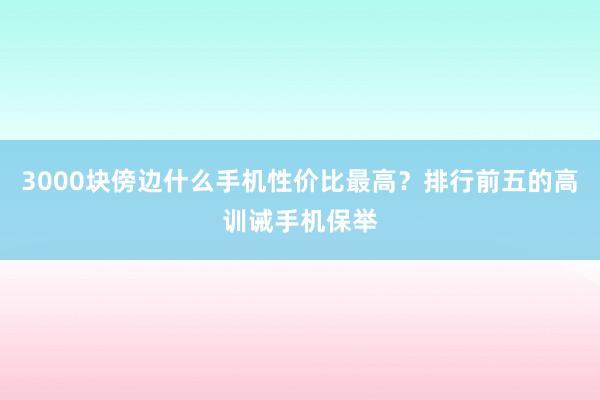 3000块傍边什么手机性价比最高？排行前五的高训诫手机保举